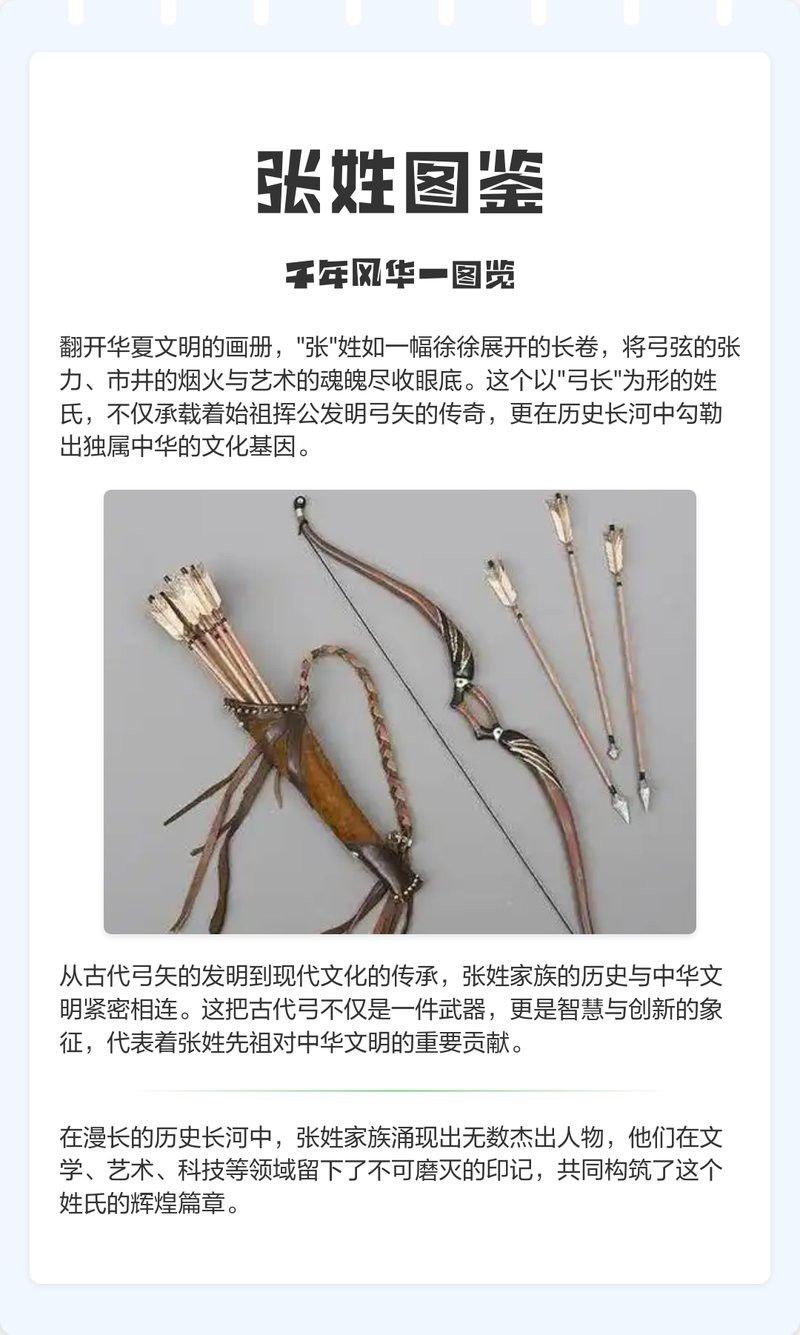 张姓图鉴

千年风华一图览

翻开华夏文明的画册，"张"姓如一幅徐徐展开的长卷，将弓弦的张力、市井的烟火与艺术的魂魄尽收眼底。这个以"弓长"为形的姓氏，不仅承载着始祖挥公发明弓矢的传奇，更在历史长河中勾勒出独属中华的文化基因。

从古代弓矢的发明到现代文化的传承，张姓家族的历史与中华文明紧密相连。这把古代弓不仅是一件武器，更是智慧与创新的象征，代表着张姓先祖对中华文明的重要贡献。

在漫长的历史长河中，张姓家族涌现出无数杰出人物，他们在文学、艺术、科技等领域留下了不可磨灭的印记，共同构筑了这个姓氏的辉煌篇章。